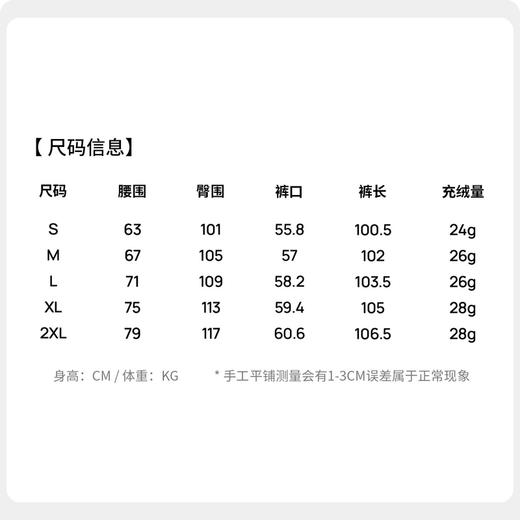 【尺码信息】

| 尺码 | 腰围 | 臀围 | 裤口 | 裤长 | 充绒量 |
|---|---|---|---|---|---|
| S | 63 | 101 | 55.8 | 100.5 | 24g |
| M | 67 | 105 | 57 | 102 | 26g |
| L | 71 | 109 | 58.2 | 103.5 | 26g |
| XL | 75 | 113 | 59.4 | 105 | 28g |
| 2XL | 79 | 117 | 60.6 | 106.5 | 28g |

身高：CM / 体重：KG

* 手工平铺测量会有1-3CM误差属于正常现象